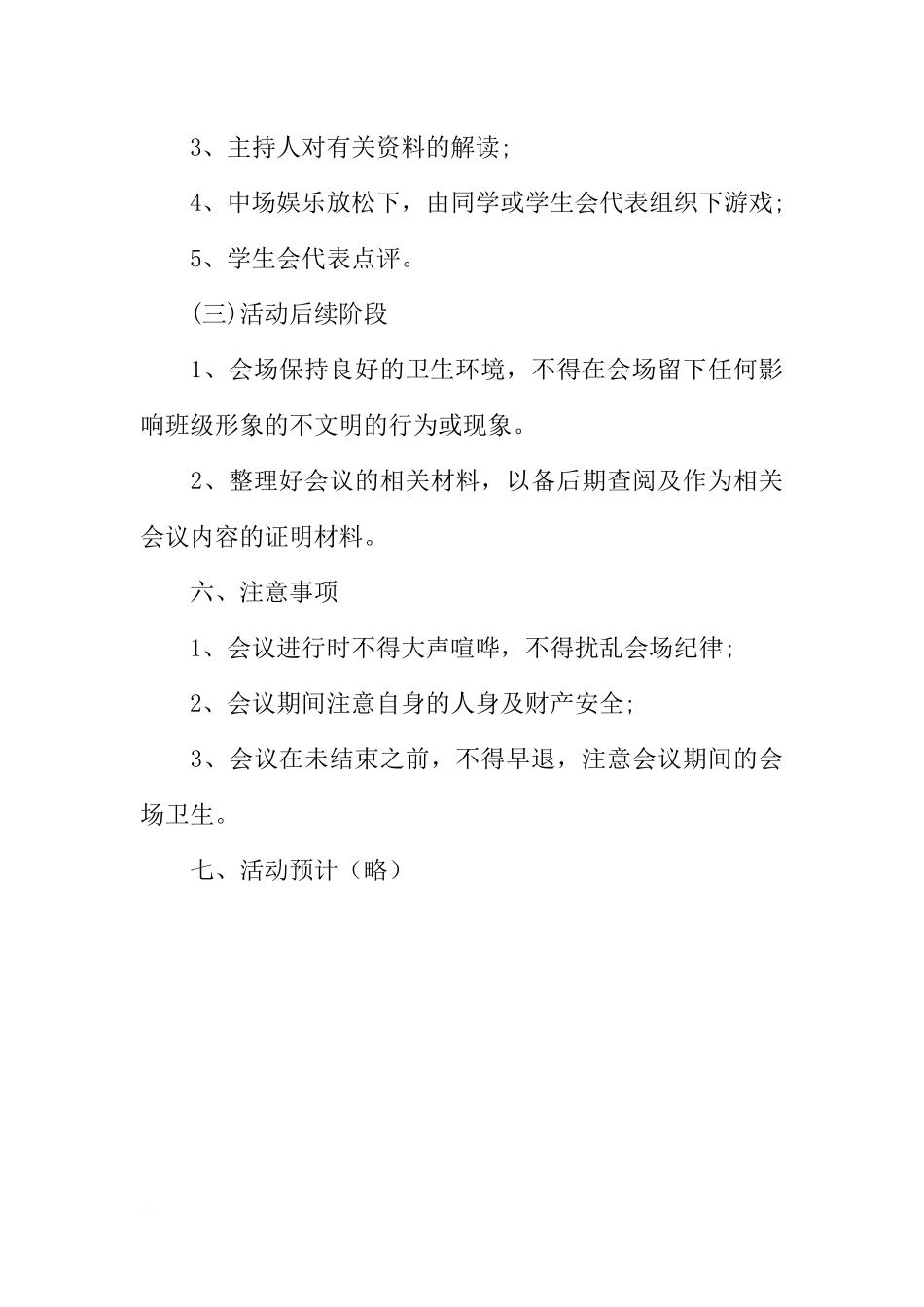 3、主持人对有关资料的解读;

4、中场娱乐放松下，由同学或学生会代表组织下游戏;

5、学生会代表点评。

(三)活动后续阶段

1、会场保持良好的卫生环境，不得在会场留下任何影响班级形象的不文明的行为或现象。

2、整理好会议的相关材料，以备后期查阅及作为相关会议内容的证明材料。

六、注意事项

1、会议进行时不得大声喧哗，不得扰乱会场纪律;

2、会议期间注意自身的人身及财产安全;

3、会议在未结束之前，不得早退，注意会议期间的会场卫生。

七、活动预计（略）